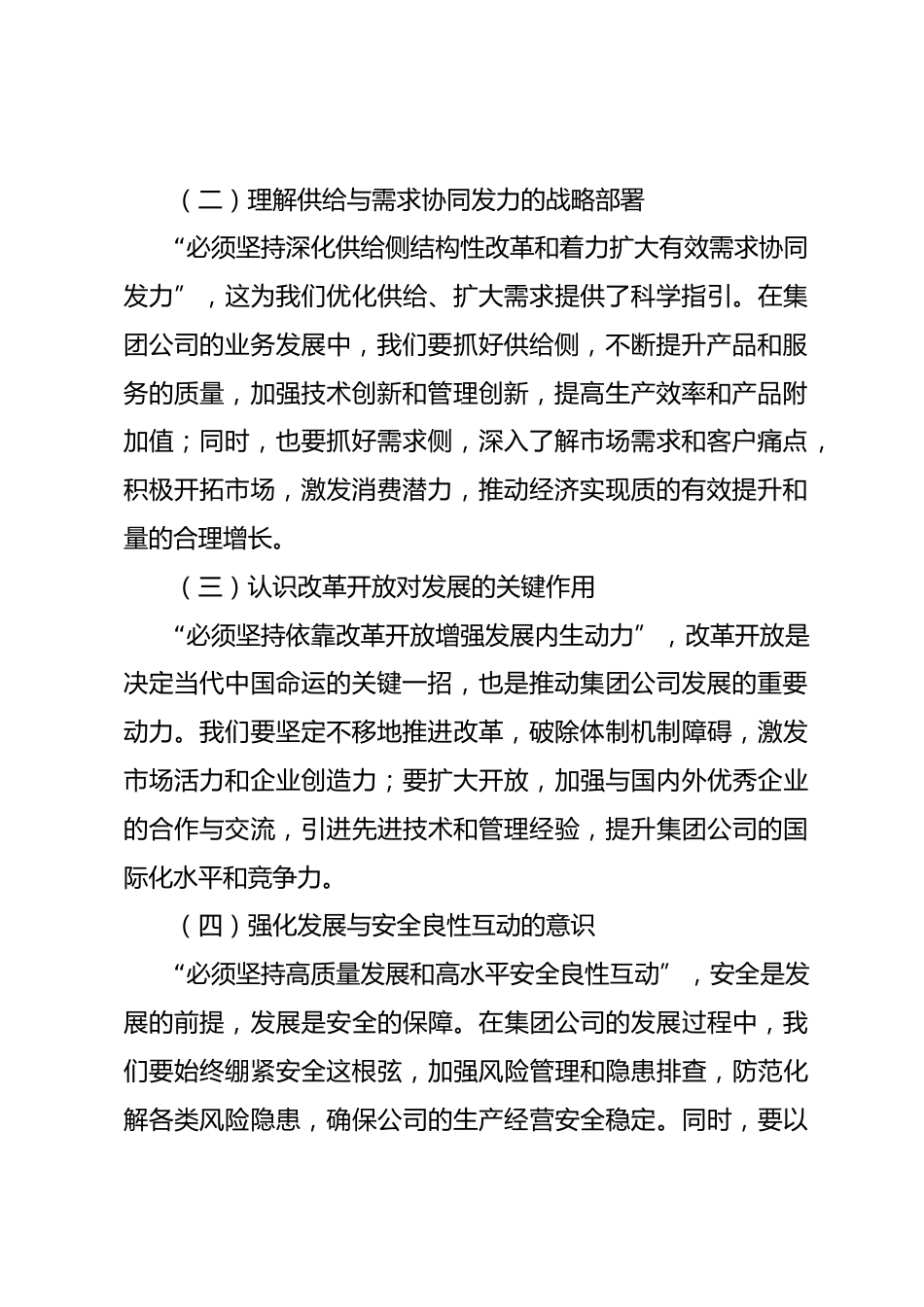 （二）理解供给与需求协同发力的战略部署

“必须坚持深化供给侧结构性改革和着力扩大有效需求协同发力”，这为我们优化供给、扩大需求提供了科学指引。在集团公司的业务发展中，我们要抓好供给侧，不断提升产品和服务的质量，加强技术创新和管理创新，提高生产效率和产品附加值；同时，也要抓好需求侧，深入了解市场需求和客户痛点，积极开拓市场，激发消费潜力，推动经济实现质的有效提升和量的合理增长。

（三）认识改革开放对发展的关键作用

“必须坚持依靠改革开放增强发展内生动力”，改革开放是决定当代中国命运的关键一招，也是推动集团公司发展的重要动力。我们要坚定不移地推进改革，破除体制机制障碍，激发市场活力和企业创造力；要扩大开放，加强与国内外优秀企业的合作与交流，引进先进技术和管理经验，提升集团公司的国际化水平和竞争力。

（四）强化发展与安全良性互动的意识

“必须坚持高质量发展和高水平安全良性互动”，安全是发展的前提，发展是安全的保障。在集团公司的发展过程中，我们要始终绷紧安全这根弦，加强风险管理和隐患排查，防范化解各类风险隐患，确保公司的生产经营安全稳定。同时，要以